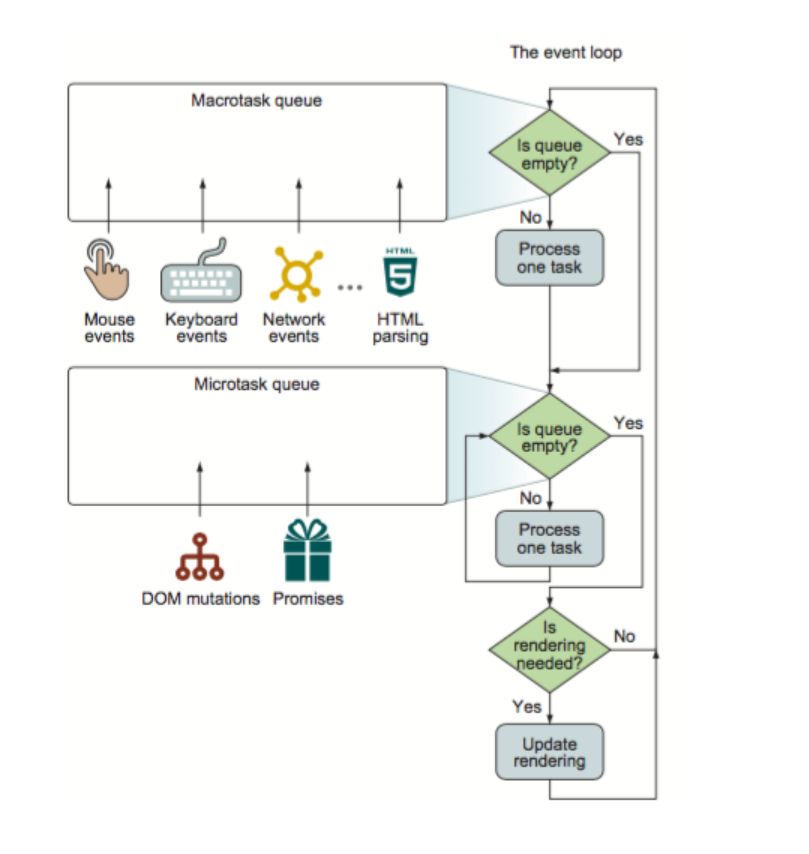 The event loop

Macrotask queue

Is queue empty?

Yes

No

Process one task

HTML

5

Mouse events

Keyboard events

Network events

...

HTML parsing

Microtask queue

Is queue empty?

Yes

No

Process one task

DOM mutations

Promises

Is rendering needed?

No

Yes

Update rendering